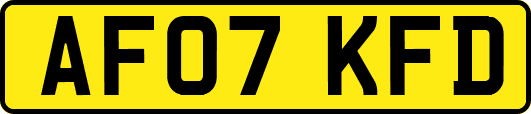 AF07 KFD